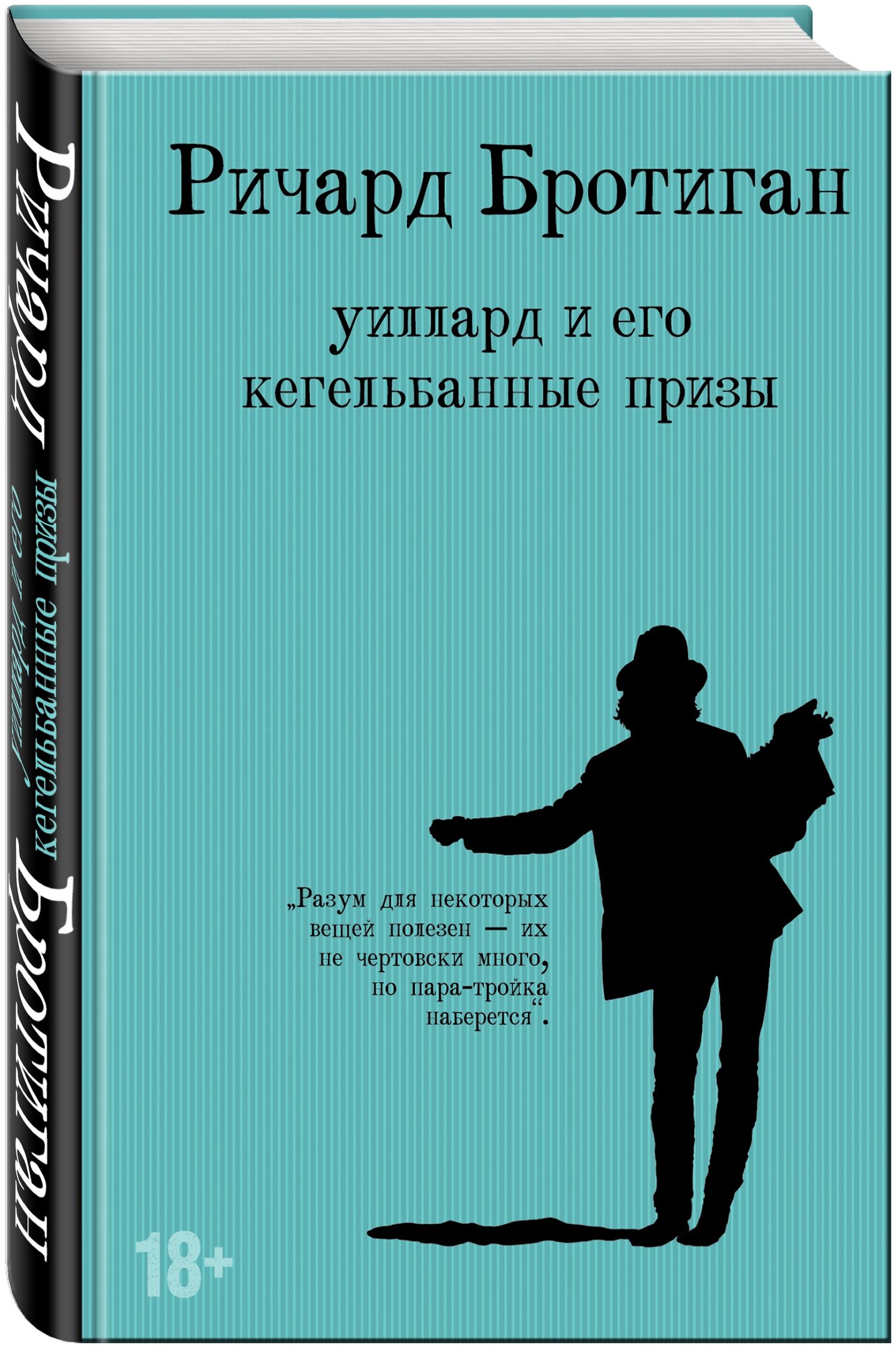 Ричард Бротиган

уиллард и его кегельбанные призы

„Разум для некоторых вещей полезен — их не чертовски много, но пара-тройка наберется“.

18+

Ричард Бротиган

уиллард и его кегельбанные призы